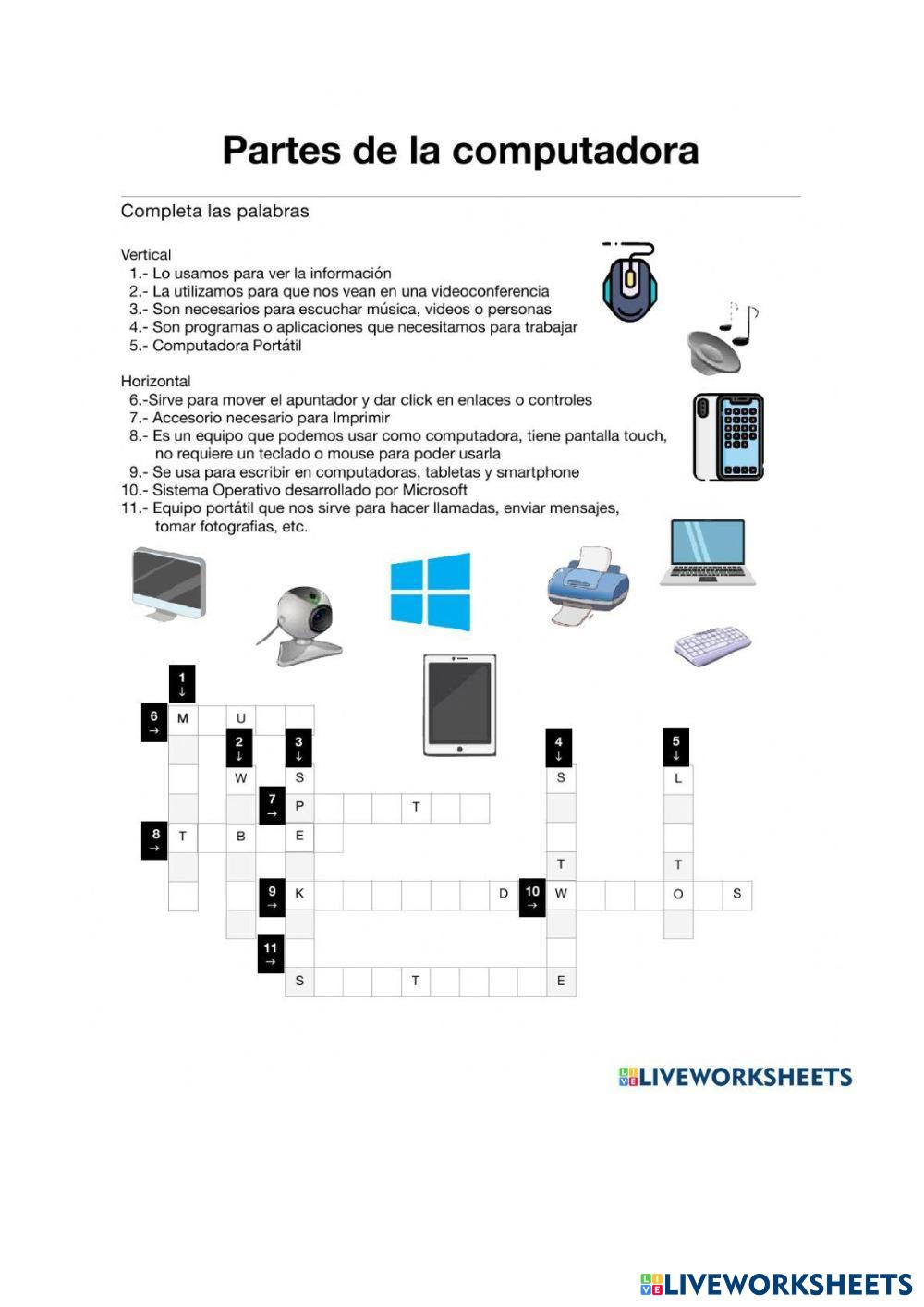 Partes de la computadora

Completa las palabras

Vertical
1.- Lo usamos para ver la información
2.- La utilizamos para que nos vean en una videoconferencia
3.- Son necesarios para escuchar música, videos o personas
4.- Son programas o aplicaciones que necesitamos para trabajar
5.- Computadora Portátil

Horizontal
6.-Sirve para mover el apuntador y dar click en enlaces o controles
7.- Accesorio necesario para Imprimir
8.- Es un equipo que podemos usar como computadora, tiene pantalla touch, no requiere un teclado o mouse para poder usarla
9.- Se usa para escribir en computadoras, tabletas y smartphone
10.- Sistema Operativo desarrollado por Microsoft
11.- Equipo portátil que nos sirve para hacer llamadas, enviar mensajes, tomar fotografias, etc.

1 ↓
6 → M U
2 ↓ 3 ↓ 4 ↓ 5 ↓
W S S L
7 → P T
8 → T B E
T T
9 → K D 10 → W O S
11 →
S T E

LIVEWORKSHEETS

LIVEWORKSHEETS